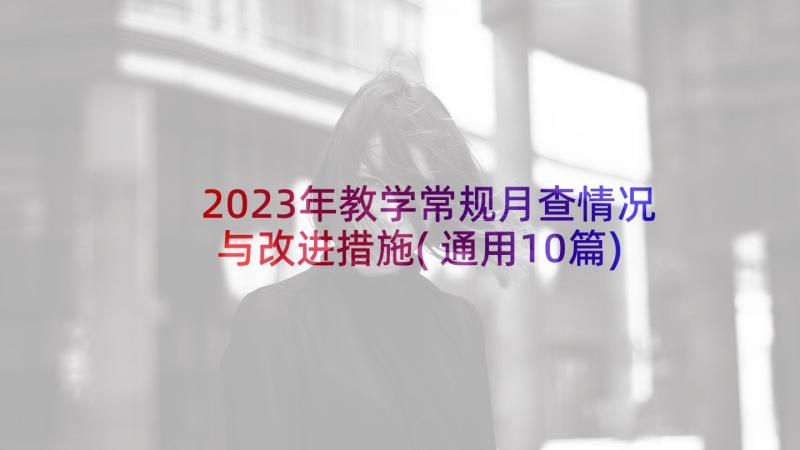 2023年教学常规月查情况与改进措施(通用10篇)